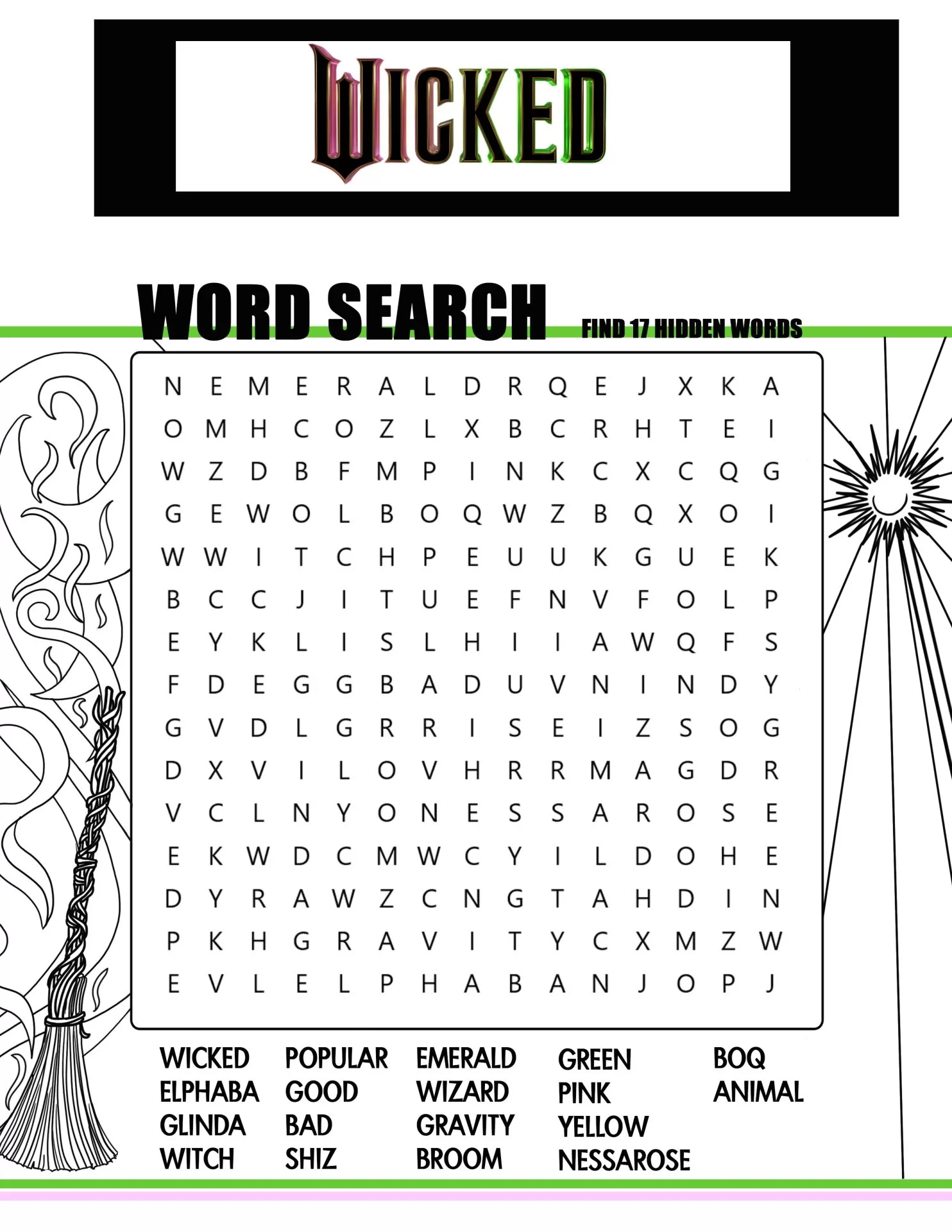 WICKED

WORD SEARCH

FIND 17 HIDDEN WORDS

N E M E R A L D R Q E J X K A
O M H C O Z L X B C R H T E I
W Z D B F M P I N K C X C Q G
G E W O L B O Q W Z B Q X O I
W W I T C H P E U U K G U E K
B C C J I T U E F N V F O L P
E Y K L I S L H I I A W Q F S
F D E G G B A D U V N I N D Y
G V D L G R R I S E I Z S O G
D X V I L O V H R R M A G D R
V C L N Y O N E S S A R O S E
E K W D C M W C Y I L D O H E
D Y R A W Z C N G T A H D I N
P K H G R A V I T Y C X M Z W
E V L E L P H A B A N J O P J

WICKED
ELPHABA
GLINDA
WITCH

POPULAR
GOOD
BAD
SHIZ

EMERALD
WIZARD
GRAVITY
BROOM

GREEN
PINK
YELLOW
NESSAROSE

BOQ
ANIMAL